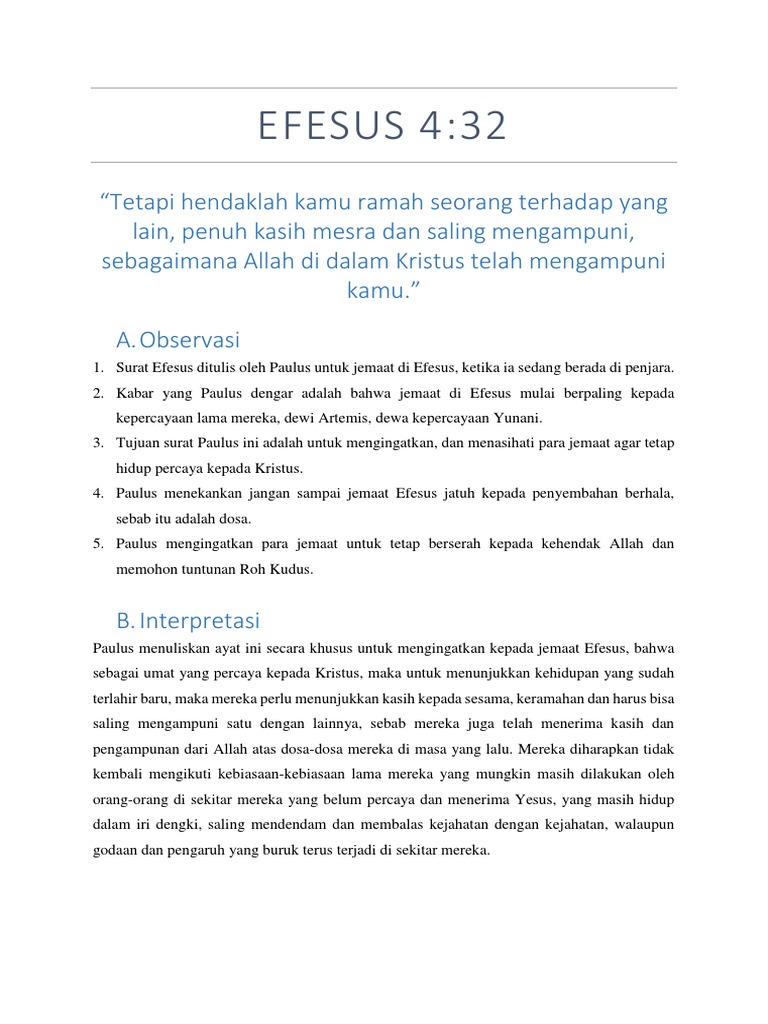 EFESUS 4:32

“Tetapi hendaklah kamu ramah seorang terhadap yang lain, penuh kasih mesra dan saling mengampuni, sebagaimana Allah di dalam Kristus telah mengampuni kamu.”

A. Observasi

1. Surat Efesus ditulis oleh Paulus untuk jemaat di Efesus, ketika ia sedang berada di penjara.
2. Kabar yang Paulus dengar adalah bahwa jemaat di Efesus mulai berpaling kepada kepercayaan lama mereka, dewi Artemis, dewa kepercayaan Yunani.
3. Tujuan surat Paulus ini adalah untuk mengingatkan, dan menasihati para jemaat agar tetap hidup percaya kepada Kristus.
4. Paulus menekankan jangan sampai jemaat Efesus jatuh kepada penyembahan berhala, sebab itu adalah dosa.
5. Paulus mengingatkan para jemaat untuk tetap berserah kepada kehendak Allah dan memohon tuntunan Roh Kudus.

B. Interpretasi

Paulus menuliskan ayat ini secara khusus untuk mengingatkan kepada jemaat Efesus, bahwa sebagai umat yang percaya kepada Kristus, maka untuk menunjukkan kehidupan yang sudah terlahir baru, maka mereka perlu menunjukkan kasih kepada sesama, keramahan dan harus bisa saling mengampuni satu dengan lainnya, sebab mereka juga telah menerima kasih dan pengampunan dari Allah atas dosa-dosa mereka di masa yang lalu. Mereka diharapkan tidak kembali mengikuti kebiasaan-kebiasaan lama mereka yang mungkin masih dilakukan oleh orang-orang di sekitar mereka yang belum percaya dan menerima Yesus, yang masih hidup dalam iri dengki, saling mendendam dan membalas kejahatan dengan kejahatan, walaupun godaan dan pengaruh yang buruk terus terjadi di sekitar mereka.